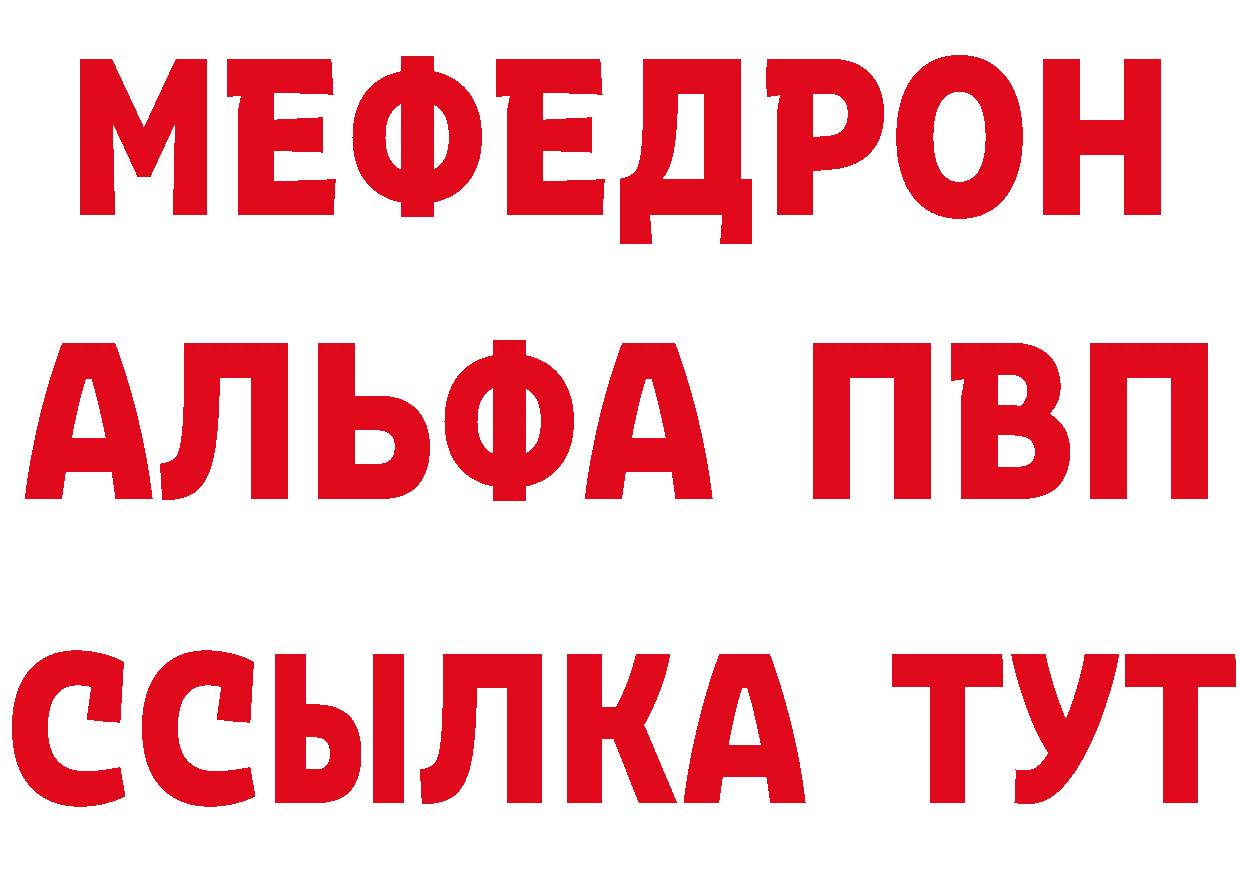 МЕФЕДРОН
АЛЬФА ПВП
ССЫЛКА ТУТ